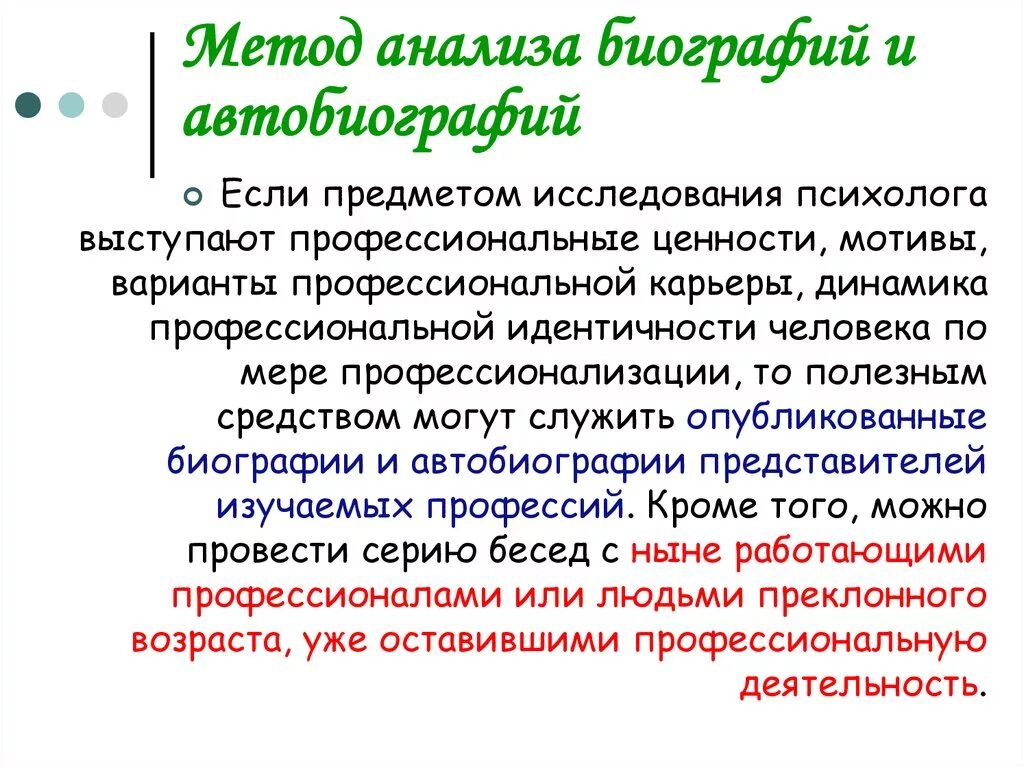 Метод анализа биографий и автобиографий

Если предметом исследования психолога выступают профессиональные ценности, мотивы, варианты профессиональной карьеры, динамика профессиональной идентичности человека по мере профессионализации, то полезным средством могут служить опубликованные биографии и автобиографии представителей изучаемых профессий. Кроме того, можно провести серию бесед с ныне работающими профессионалами или людьми преклонного возраста, уже оставившими профессиональную деятельность.